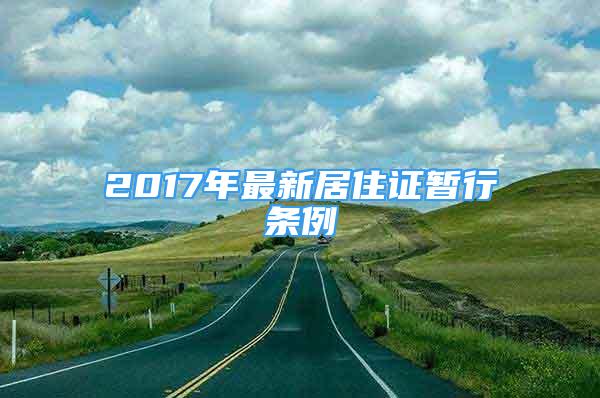 2017年最新居住证暂行条例